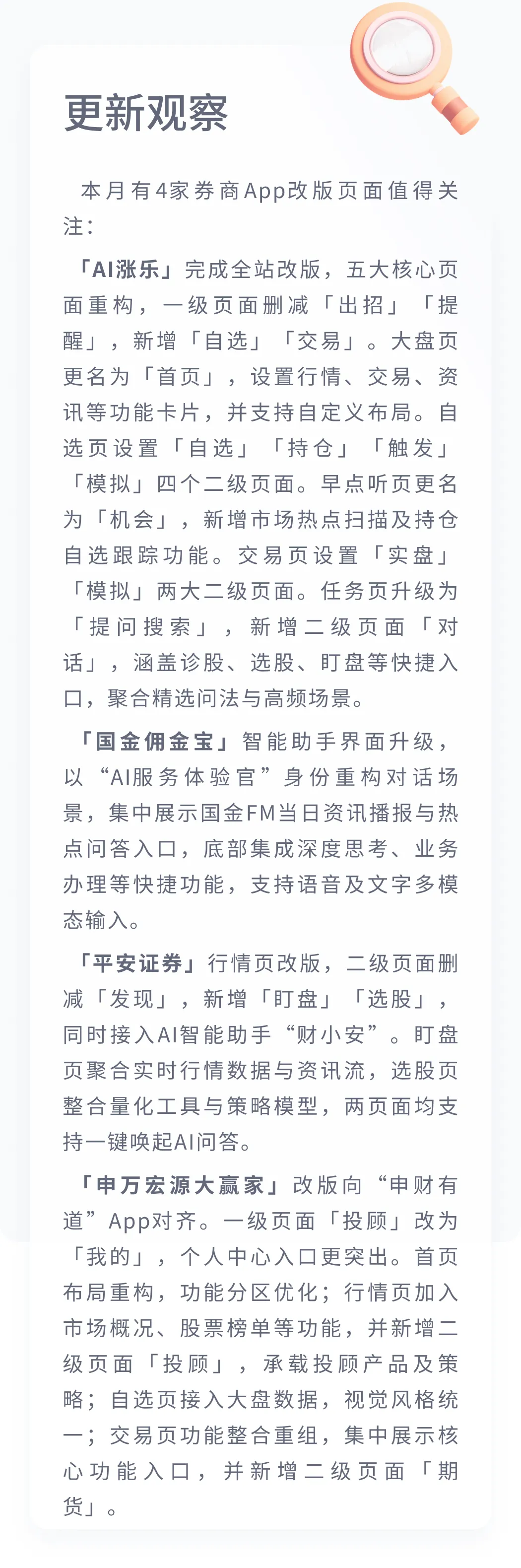 更新观察

本月有4家券商App改版页面值得关注：

「AI涨乐」完成全站改版，五大核心页面重构，一级页面删减「出招」「提醒」，新增「自选」「交易」。大盘页更名为「首页」，设置行情、交易、资讯等功能卡片，并支持自定义布局。自选页设置「自选」「持仓」「触发」「模拟」四个二级页面。早点听页更名为「机会」，新增市场热点扫描及持仓自选跟踪功能。交易页设置「实盘」「模拟」两大二级页面。任务页升级为「提问搜索」，新增二级页面「对话」，涵盖诊股、选股、盯盘等快捷入口，聚合精选问法与高频场景。

「国金佣金宝」智能助手界面升级，以“AI服务体验官”身份重构对话场景，集中展示国金FM当日资讯播报与热点问答入口，底部集成深度思考、业务办理等快捷功能，支持语音及文字多模态输入。

「平安证券」行情页改版，二级页面删减「发现」，新增「盯盘」「选股」，同时接入AI智能助手“财小安”。盯盘页聚合实时行情数据与资讯流，选股页整合量化工具与策略模型，两页面均支持一键唤起AI问答。

「申万宏源大赢家」改版向“申财有道”App对齐。一级页面「投顾」改为「我的」，个人中心入口更突出。首页布局重构，功能分区优化；行情页加入市场概况、股票榜单等功能，并新增二级页面「投顾」，承载投顾产品及策略；自选页接入大盘数据，视觉风格统一；交易页功能整合重组，集中展示核心功能入口，并新增二级页面「期货」。